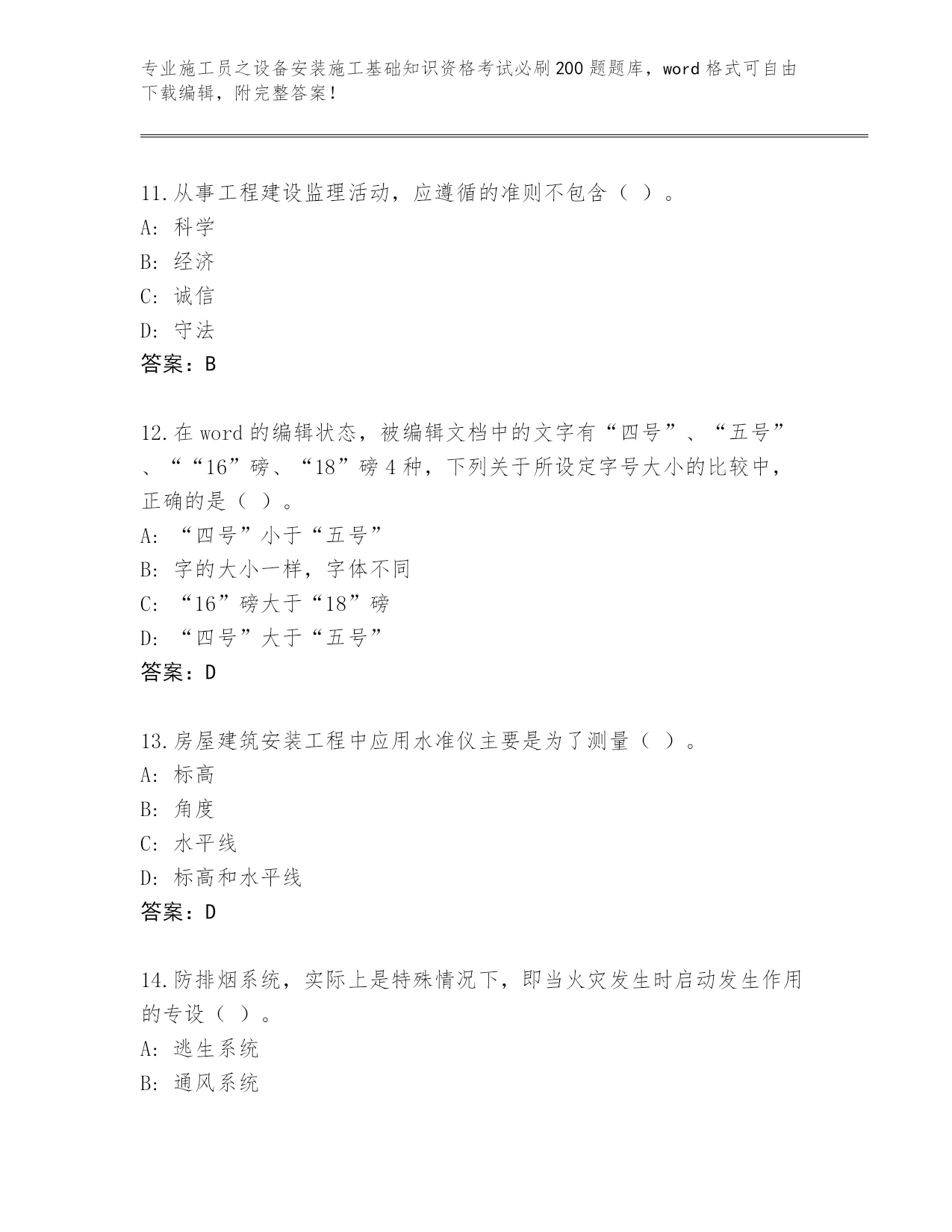 专业施工员之设备安装施工基础知识资格考试必刷200题题库，word格式可自由下载编辑，附完整答案！

11.从事工程建设监理活动，应遵循的准则不包含（ ）。
A: 科学
B: 经济
C: 诚信
D: 守法
答案：B

12.在word的编辑状态，被编辑文档中的文字有“四号”、“五号”、““16”磅、“18”磅4种，下列关于所设定字号大小的比较中，正确的是（ ）。
A: “四号”小于“五号”
B: 字的大小一样，字体不同
C: “16”磅大于“18”磅
D: “四号”大于“五号”
答案：D

13.房屋建筑安装工程中应用水准仪主要是为了测量（ ）。
A: 标高
B: 角度
C: 水平线
D: 标高和水平线
答案：D

14.防排烟系统，实际上是特殊情况下，即当火灾发生时启动发生作用的专设（ ）。
A: 逃生系统
B: 通风系统